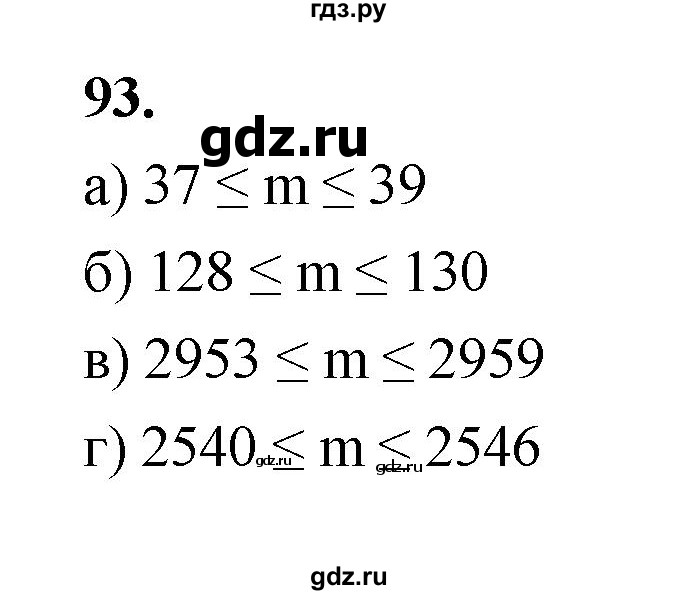 гдз.ру

93.

gdz.ru

а) $37 \leq m \leq 39$

б) $128 \leq m \leq 130$

в) $2953 \leq m \leq 2959$

г) $2540 \leq m \leq 2546$ gdz.ru gdz.ru

gdz.ru